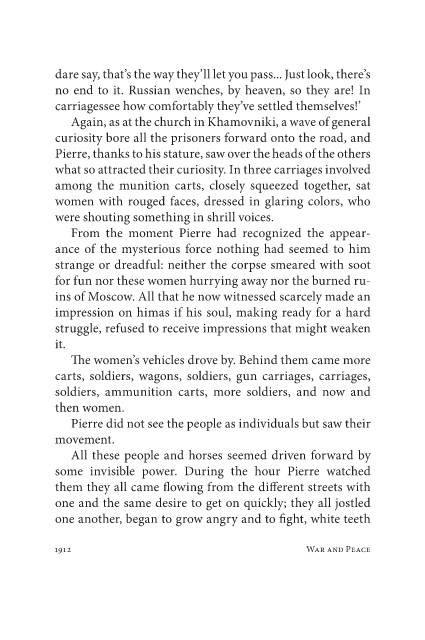 dare say, that's the way they'll let you pass... Just look, there's no end to it. Russian wenches, by heaven, so they are! In carriagessee how comfortably they've settled themselves!'

Again, as at the church in Khamovniki, a wave of general curiosity bore all the prisoners forward onto the road, and Pierre, thanks to his stature, saw over the heads of the others what so attracted their curiosity. In three carriages involved among the munition carts, closely squeezed together, sat women with rouged faces, dressed in glaring colors, who were shouting something in shrill voices.

From the moment Pierre had recognized the appearance of the mysterious force nothing had seemed to him strange or dreadful: neither the corpse smeared with soot for fun nor these women hurrying away nor the burned ruins of Moscow. All that he now witnessed scarcely made an impression on himas if his soul, making ready for a hard struggle, refused to receive impressions that might weaken it.

The women's vehicles drove by. Behind them came more carts, soldiers, wagons, soldiers, gun carriages, carriages, soldiers, ammunition carts, more soldiers, and now and then women.

Pierre did not see the people as individuals but saw their movement.

All these people and horses seemed driven forward by some invisible power. During the hour Pierre watched them they all came flowing from the different streets with one and the same desire to get on quickly; they all jostled one another, began to grow angry and to fight, white teeth

1912 War and Peace